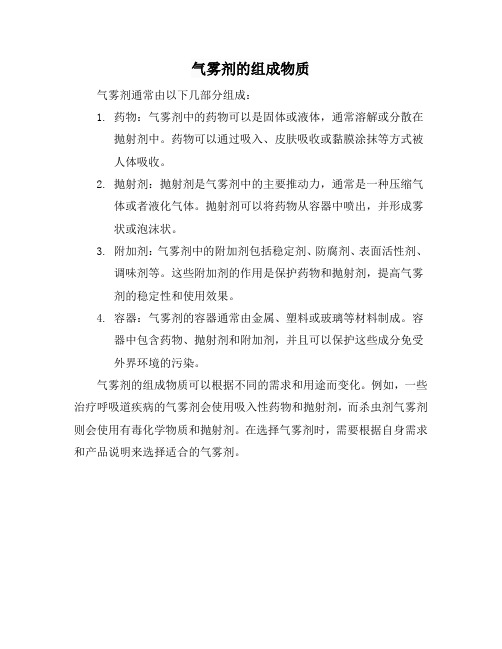 气雾剂的组成物质

气雾剂通常由以下几部分组成：

1. 药物：气雾剂中的药物可以是固体或液体，通常溶解或分散在抛射剂中。药物可以通过吸入、皮肤吸收或黏膜涂抹等方式被人体吸收。

2. 抛射剂：抛射剂是气雾剂中的主要推动力，通常是一种压缩气体或者液化气体。抛射剂可以将药物从容器中喷出，并形成雾状或泡沫状。

3. 附加剂：气雾剂中的附加剂包括稳定剂、防腐剂、表面活性剂、调味剂等。这些附加剂的作用是保护药物和抛射剂，提高气雾剂的稳定性和使用效果。

4. 容器：气雾剂的容器通常由金属、塑料或玻璃等材料制成。容器中包含药物、抛射剂和附加剂，并且可以保护这些成分免受外界环境的污染。

气雾剂的组成物质可以根据不同的需求和用途而变化。例如，一些治疗呼吸道疾病的气雾剂会使用吸入性药物和抛射剂，而杀虫剂气雾剂则会使用有毒化学物质和抛射剂。在选择气雾剂时，需要根据自身需求和产品说明来选择适合的气雾剂。